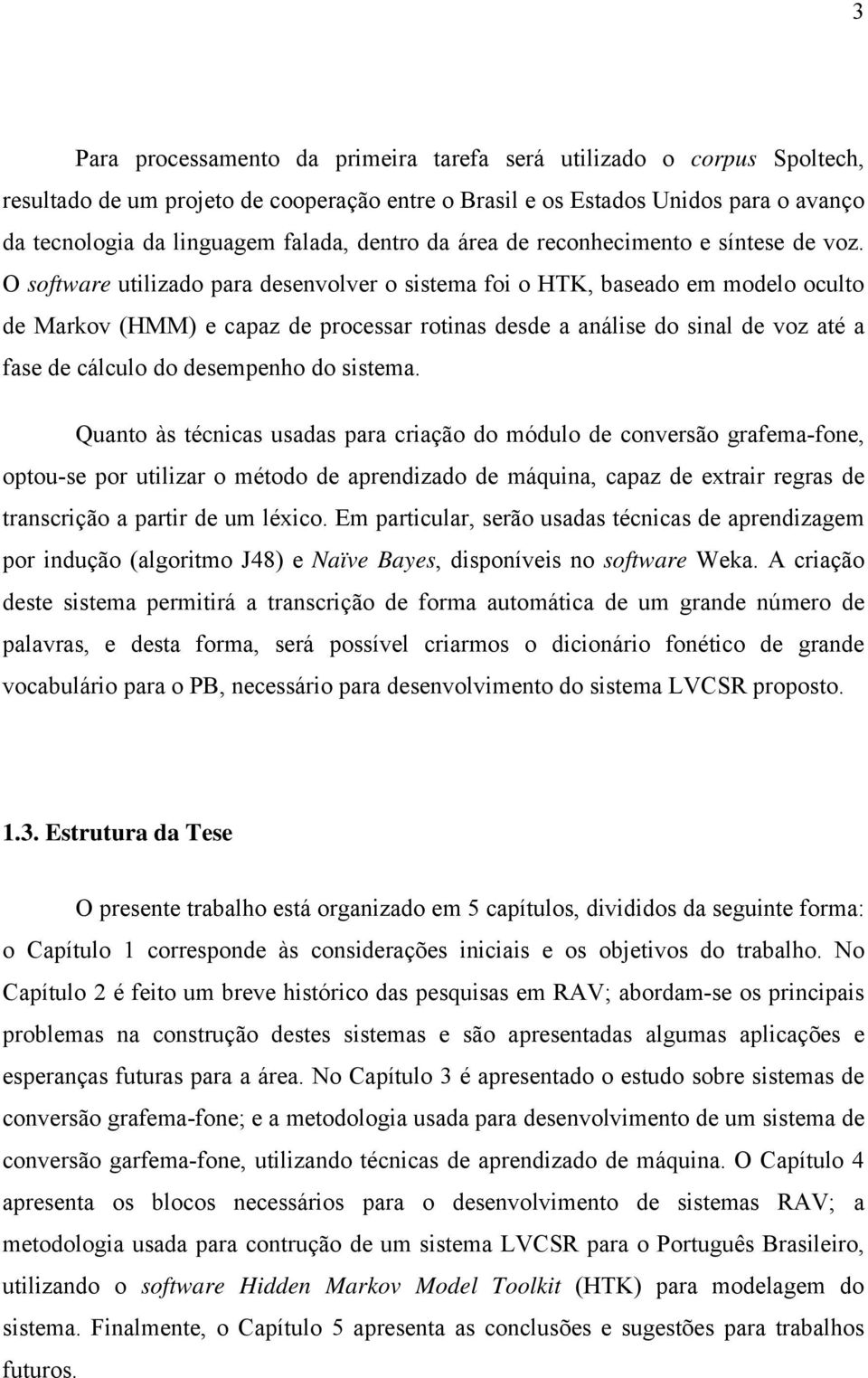 3

Para processamento da primeira tarefa será utilizado o corpus Spoltech, resultado de um projeto de cooperação entre o Brasil e os Estados Unidos para o avanço da tecnologia da linguagem falada, dentro da área de reconhecimento e síntese de voz. O software utilizado para desenvolver o sistema foi o HTK, baseado em modelo oculto de Markov (HMM) e capaz de processar rotinas desde a análise do sinal de voz até a fase de cálculo do desempenho do sistema.

Quanto às técnicas usadas para criação do módulo de conversão grafema-fone, optou-se por utilizar o método de aprendizado de máquina, capaz de extrair regras de transcrição a partir de um léxico. Em particular, serão usadas técnicas de aprendizagem por indução (algoritmo J48) e Naïve Bayes, disponíveis no software Weka. A criação deste sistema permitirá a transcrição de forma automática de um grande número de palavras, e desta forma, será possível criarmos o dicionário fonético de grande vocabulário para o PB, necessário para desenvolvimento do sistema LVCSR proposto.

1.3. Estrutura da Tese

O presente trabalho está organizado em 5 capítulos, divididos da seguinte forma: o Capítulo 1 corresponde às considerações iniciais e os objetivos do trabalho. No Capítulo 2 é feito um breve histórico das pesquisas em RAV; abordam-se os principais problemas na construção destes sistemas e são apresentadas algumas aplicações e esperanças futuras para a área. No Capítulo 3 é apresentado o estudo sobre sistemas de conversão grafema-fone; e a metodologia usada para desenvolvimento de um sistema de conversão garfema-fone, utilizando técnicas de aprendizado de máquina. O Capítulo 4 apresenta os blocos necessários para o desenvolvimento de sistemas RAV; a metodologia usada para contrução de um sistema LVCSR para o Português Brasileiro, utilizando o software Hidden Markov Model Toolkit (HTK) para modelagem do sistema. Finalmente, o Capítulo 5 apresenta as conclusões e sugestões para trabalhos futuros.